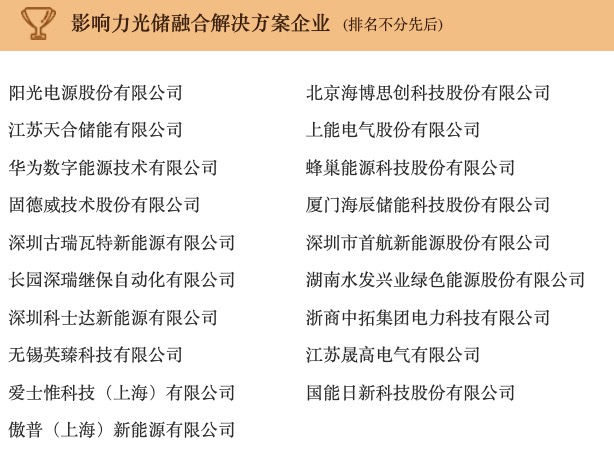 影响力光储融合解决方案企业 (排名不分先后)

阳光电源股份有限公司
江苏天合储能有限公司
华为数字能源技术有限公司
固德威技术股份有限公司
深圳古瑞瓦特新能源有限公司
长园深瑞继保自动化有限公司
深圳科士达新能源有限公司
无锡英臻科技有限公司
爱士惟科技（上海）有限公司
傲普（上海）新能源有限公司

北京海博思创科技股份有限公司
上能电气股份有限公司
蜂巢能源科技股份有限公司
厦门海辰储能科技股份有限公司
深圳市首航新能源股份有限公司
湖南水发兴业绿色能源股份有限公司
浙商中拓集团电力科技有限公司
江苏晟高电气有限公司
国能日新科技股份有限公司